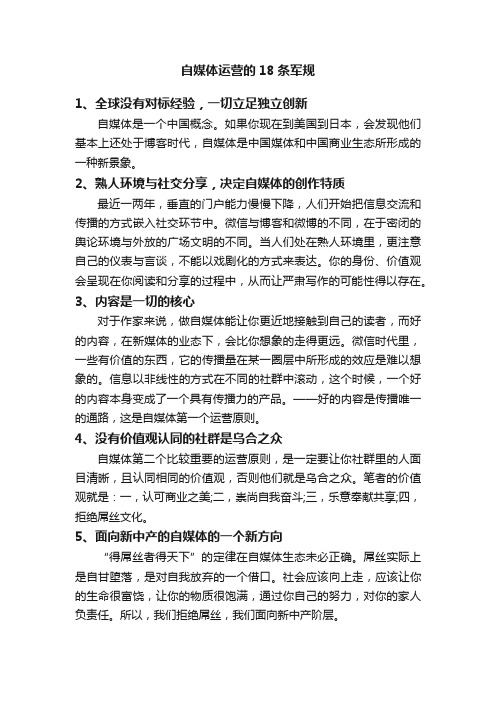 自媒体运营的 18 条军规

1、全球没有对标经验，一切立足独立创新

自媒体是一个中国概念。如果你现在到美国到日本，会发现他们基本上还处于博客时代，自媒体是中国媒体和中国商业生态所形成的一种新景象。

2、熟人环境与社交分享，决定自媒体的创作特质

最近一两年，垂直的门户能力慢慢下降，人们开始把信息交流和传播的方式嵌入社交环节中。微信与博客和微博的不同，在于密闭的舆论环境与外放的广场文明的不同。当人们处在熟人环境里，更注意自己的仪表与言谈，不能以戏剧化的方式来表达。你的身份、价值观会呈现在你阅读和分享的过程中，从而让严肃写作的可能性得以存在。

3、内容是一切的核心

对于作家来说，做自媒体能让你更近地接触到自己的读者，而好的内容，在新媒体的业态下，会比你想象的走得更远。微信时代里，一些有价值的东西，它的传播量在某一圈层中所形成的效应是难以想象的。信息以非线性的方式在不同的社群中滚动，这个时候，一个好的内容本身变成了一个具有传播力的产品。——好的内容是传播唯一的通路，这是自媒体第一个运营原则。

4、没有价值观认同的社群是乌合之众

自媒体第二个比较重要的运营原则，是一定要让你社群里的人面目清晰，且认同相同的价值观，否则他们就是乌合之众。笔者的价值观就是：一，认可商业之美;二，崇尚自我奋斗;三，乐意奉献共享;四，拒绝屌丝文化。

5、面向新中产的自媒体的一个新方向

“得屌丝者得天下”的定律在自媒体生态未必正确。屌丝实际上是自甘堕落，是对自我放弃的一个借口。社会应该向上走，应该让你的生命很富饶，让你的物质很饱满，通过你自己的努力，对你的家人负责任。所以，我们拒绝屌丝，我们面向新中产阶层。